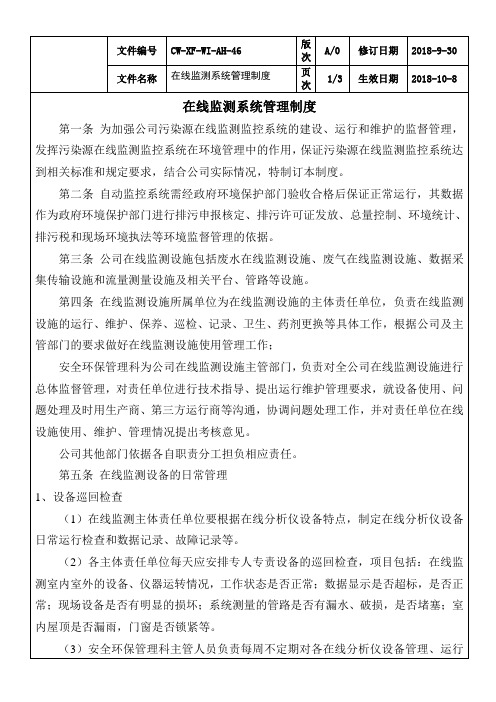 | | 文件编号 | CW-XF-WI-AH-46 | 版次 | A/0 | 修订日期 | 2018-9-30 |
|---|---|---|---|---|---|---|
| | 文件名称 | 在线监测系统管理制度 | 页次 | 1/3 | 生效日期 | 2018-10-8 |

在线监测系统管理制度

第一条 为加强公司污染源在线监测监控系统的建设、运行和维护的监督管理，发挥污染源在线监测监控系统在环境管理中的作用，保证污染源在线监测监控系统达到相关标准和规定要求，结合公司实际情况，特制订本制度。

第二条 自动监控系统需经政府环境保护部门验收合格后保证正常运行，其数据作为政府环境保护部门进行排污申报核定、排污许可证发放、总量控制、环境统计、排污税和现场环境执法等环境监督管理的依据。

第三条 公司在线监测设施包括废水在线监测设施、废气在线监测设施、数据采集传输设施和流量测量设施及相关平台、管路等设施。

第四条 在线监测设施所属单位为在线监测设施的主体责任单位，负责在线监测设施的运行、维护、保养、巡检、记录、卫生、药剂更换等具体工作，根据公司及主管部门的要求做好在线监测设施使用管理工作；

安全环保管理科为公司在线监测设施主管部门，负责对全公司在线监测设施进行总体监督管理，对责任单位进行技术指导、提出运行维护管理要求，就设备使用、问题处理及时用生产商、第三方运行商等沟通，协调问题处理工作，并对责任单位在线设施使用、维护、管理情况提出考核意见。

公司其他部门依据各自职责分工担负相应责任。

第五条 在线监测设备的日常管理

1、设备巡回检查

（1）在线监测主体责任单位要根据在线分析仪设备特点，制定在线分析仪设备日常运行检查和数据记录、故障记录等。

（2）各主体责任单位每天应安排专人专责设备的巡回检查，项目包括：在线监测室内室外的设备、仪器运转情况，工作状态是否正常；数据显示是否超标，是否正常；现场设备是否有明显的损坏；系统测量的管路是否有漏水、破损，是否堵塞；室内屋顶是否漏雨，门窗是否锁紧等。

（3）安全环保管理科主管人员负责每周不定期对各在线分析仪设备管理、运行